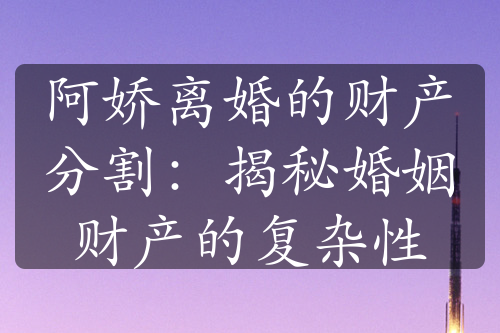 阿娇离婚的财产分割：揭秘婚姻财产的复杂性